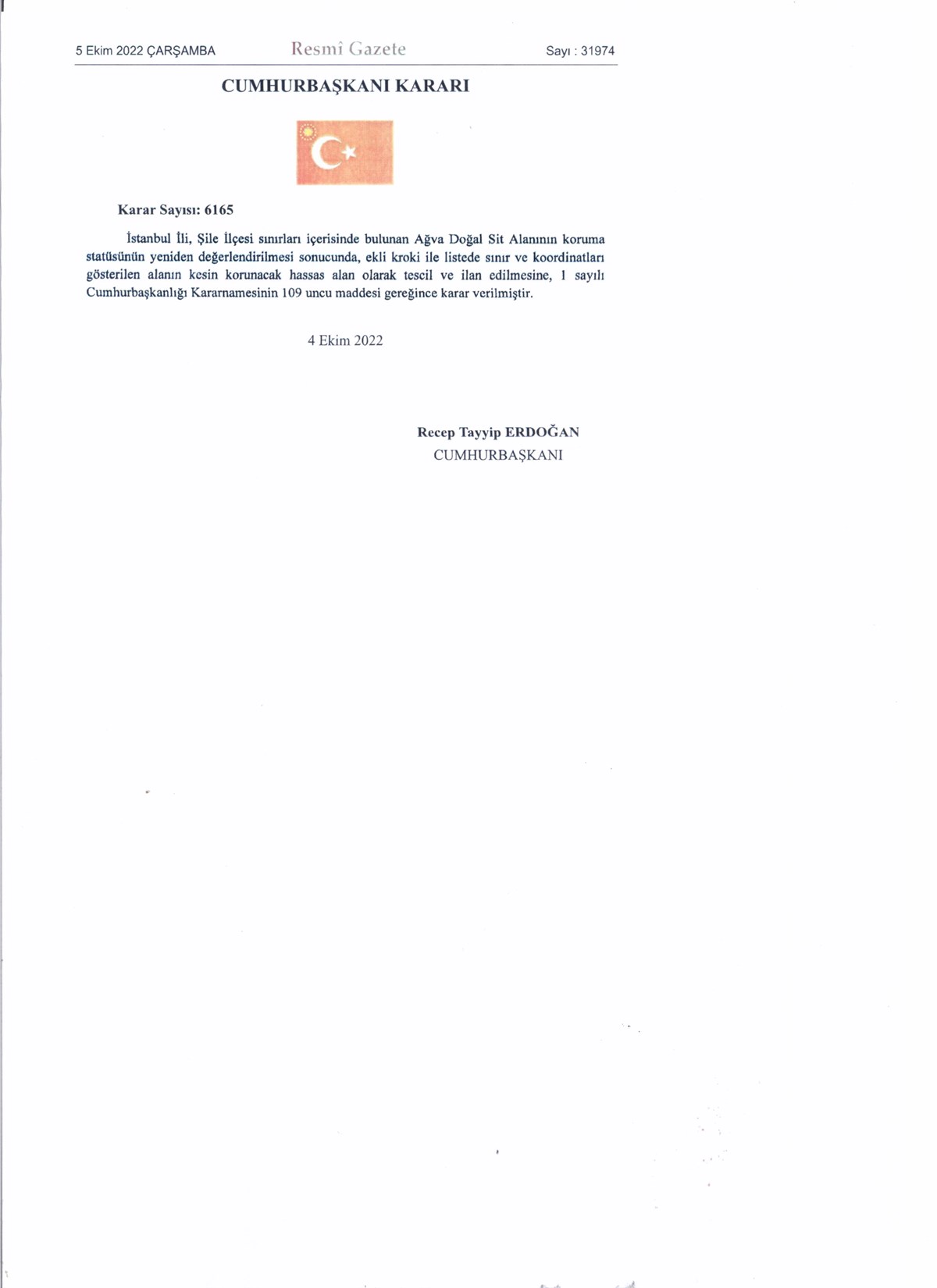 5 Ekim 2022 ÇARŞAMBA Resmî Gazete Sayı : 31974

CUMHURBAŞKANI KARARI

Karar Sayısı: 6165

İstanbul İli, Şile İlçesi sınırları içerisinde bulunan Ağva Doğal Sit Alanının koruma statüsünün yeniden değerlendirilmesi sonucunda, ekli kroki ile listede sınır ve koordinatları gösterilen alanın kesin korunacak hassas alan olarak tescil ve ilan edilmesine, 1 sayılı Cumhurbaşkanlığı Kararnamesinin 109 uncu maddesi gereğince karar verilmiştir.

4 Ekim 2022

Recep Tayyip ERDOĞAN
CUMHURBAŞKANI